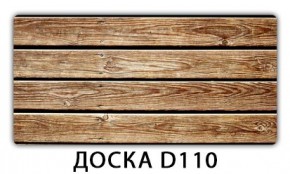 ДОСКА D110